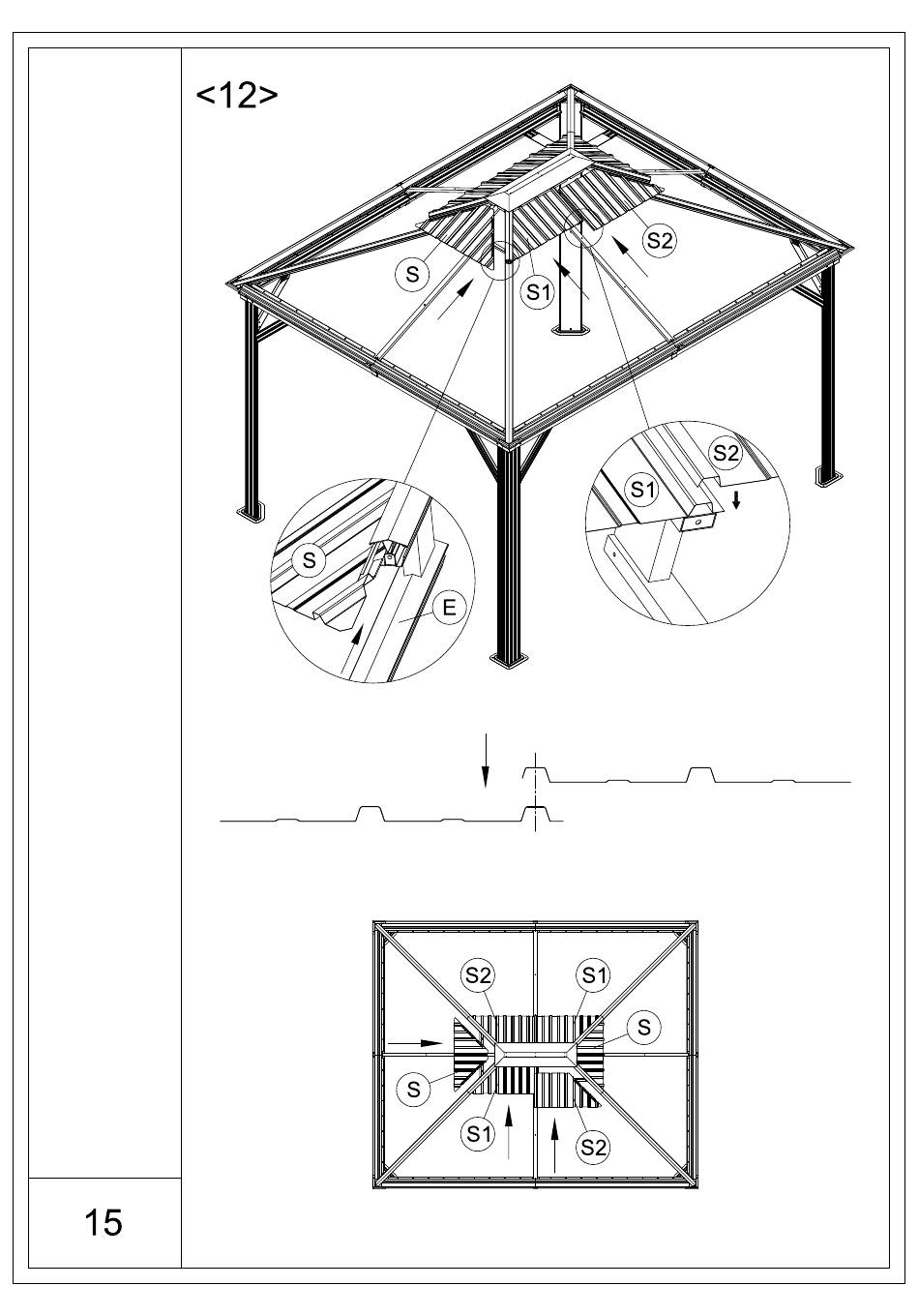 <12>

S
S1
S2

S
E

S1
S2

S2
S1
S
S
S1
S2

15